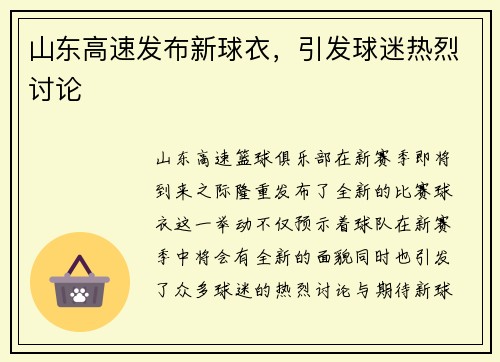 山东高速发布新球衣，引发球迷热烈讨论

山东高速篮球俱乐部在新赛季即将到来之际隆重发布了全新的比赛球衣这一举动不仅预示着球队在新赛季中将会有全新的面貌同时也引发了众多球迷的热烈讨论与期待新球